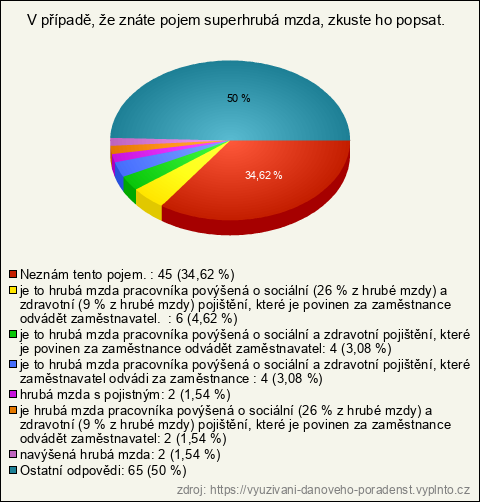 V případě, že znáte pojem superhrubá mzda, zkuste ho popsat.

50 %

34,62 %

Neznám tento pojem. : 45 (34,62 %)
je to hrubá mzda pracovníka povýšená o sociální (26 % z hrubé mzdy) a zdravotní (9 % z hrubé mzdy) pojištění, které je povinen za zaměstnance odvádět zaměstnavatel. : 6 (4,62 %)
je to hrubá mzda pracovníka povýšená o sociální a zdravotní pojištění, které je povinen za zaměstnance odvádět zaměstnavatel: 4 (3,08 %)
je to hrubá mzda pracovníka povýšená o sociální a zdravotní pojištění, které zaměstnavatel odvádi za zaměstnance : 4 (3,08 %)
hrubá mzda s pojistným: 2 (1,54 %)
je hrubá mzda pracovníka povýšená o sociální (26 % z hrubé mzdy) a zdravotní (9 % z hrubé mzdy) pojištění, které je povinen za zaměstnance odvádět zaměstnavatel: 2 (1,54 %)
navýšená hrubá mzda: 2 (1,54 %)
Ostatní odpovědi: 65 (50 %)

zdroj: https://vyuzivani-danoveho-poradenst.vyplnto.cz